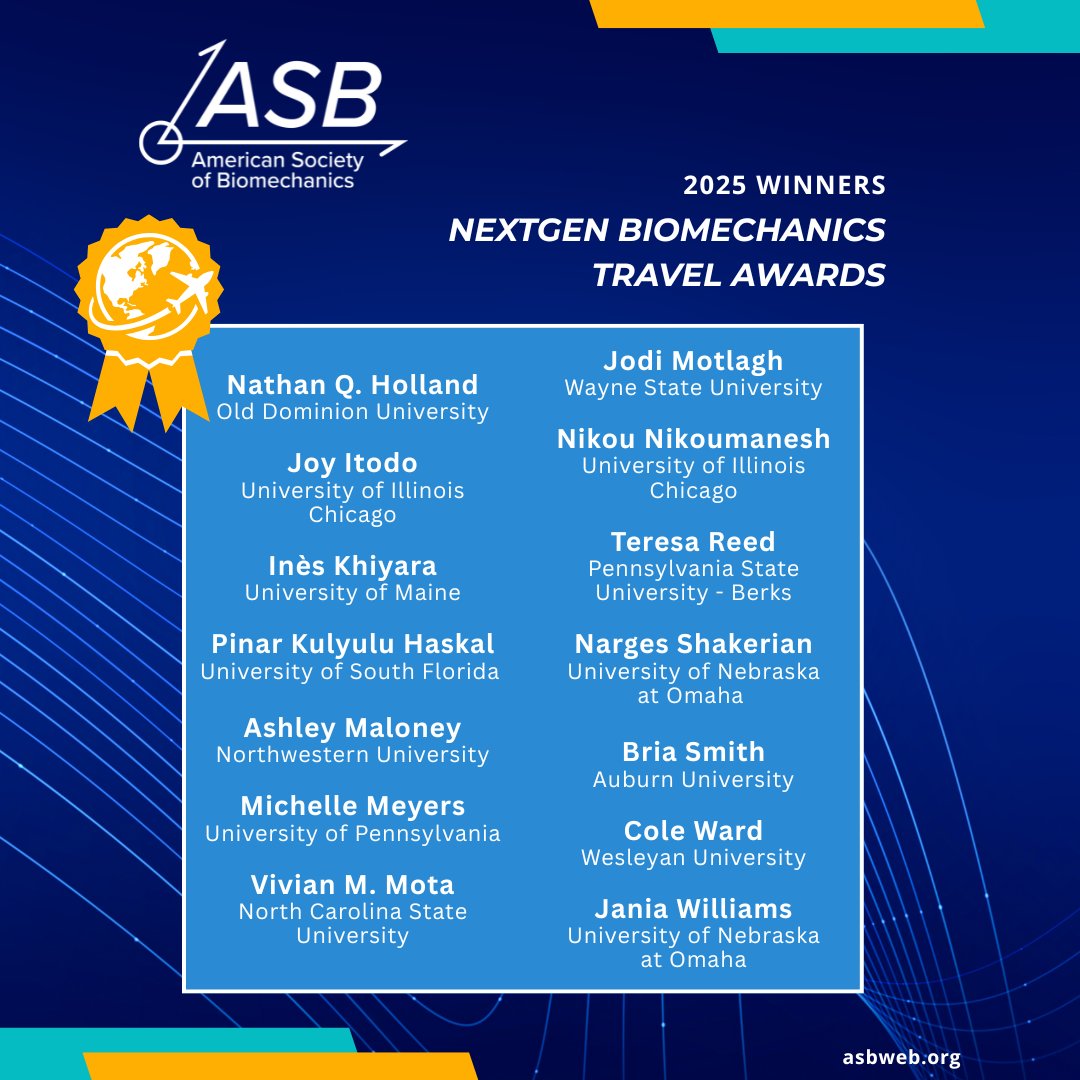 ASB
American Society of Biomechanics

2025 WINNERS
NEXTGEN BIOMECHANICS TRAVEL AWARDS

Nathan Q. Holland
Old Dominion University

Joy Itodo
University of Illinois Chicago

Inès Khiyara
University of Maine

Pinar Kulyulu Haskal
University of South Florida

Ashley Maloney
Northwestern University

Michelle Meyers
University of Pennsylvania

Vivian M. Mota
North Carolina State University

Jodi Motlagh
Wayne State University

Nikou Nikoumanesh
University of Illinois Chicago

Teresa Reed
Pennsylvania State University - Berks

Narges Shakerian
University of Nebraska at Omaha

Bria Smith
Auburn University

Cole Ward
Wesleyan University

Jania Williams
University of Nebraska at Omaha

asbweb.org